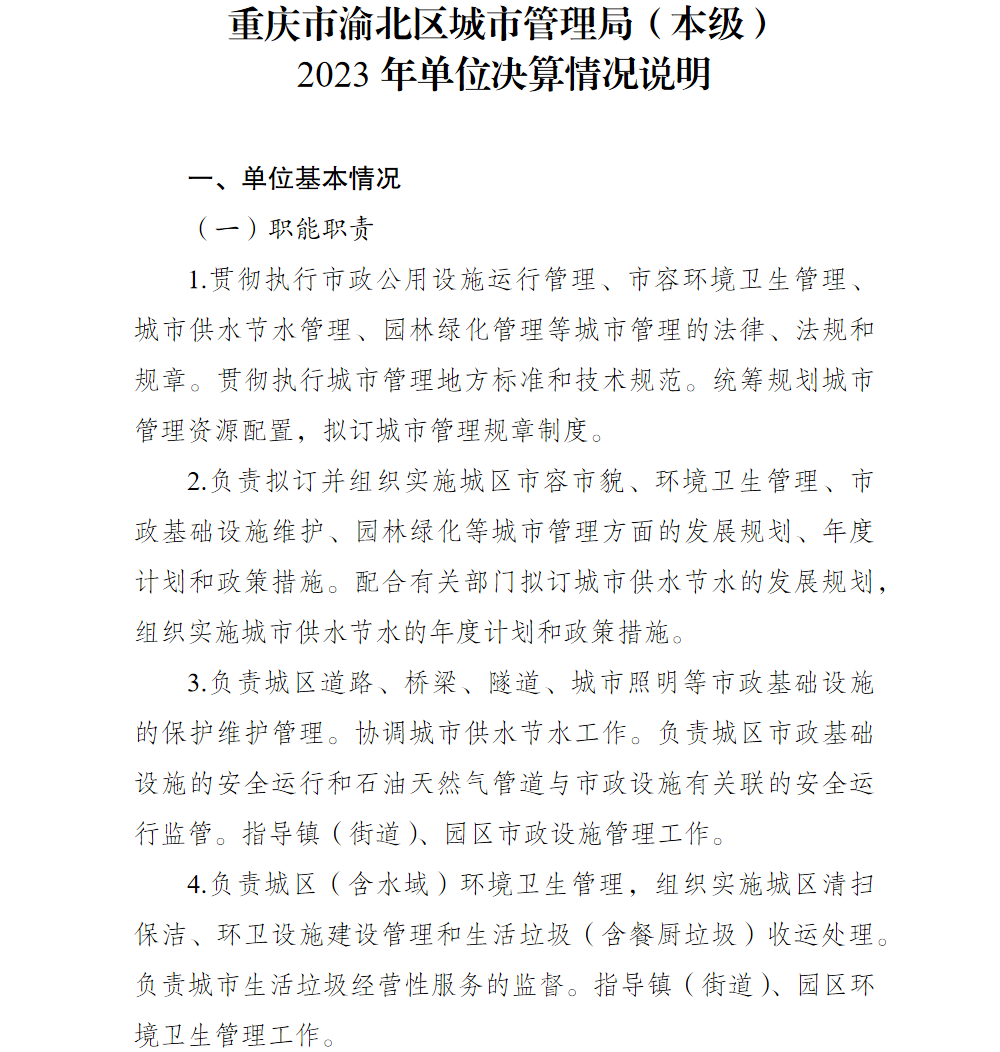 重庆市渝北区城市管理局（本级）
2023 年单位决算情况说明

一、单位基本情况

（一）职能职责

1.贯彻执行市政公用设施运行管理、市容环境卫生管理、城市供水节水管理、园林绿化管理等城市管理的法律、法规和规章。贯彻执行城市管理地方标准和技术规范。统筹规划城市管理资源配置，拟订城市管理规章制度。

2.负责拟订并组织实施城区市容市貌、环境卫生管理、市政基础设施维护、园林绿化等城市管理方面的发展规划、年度计划和政策措施。配合有关部门拟订城市供水节水的发展规划，组织实施城市供水节水的年度计划和政策措施。

3.负责城区道路、桥梁、隧道、城市照明等市政基础设施的保护维护管理。协调城市供水节水工作。负责城区市政基础设施的安全运行和石油天然气管道与市政设施有关联的安全运行监管。指导镇（街道）、园区市政设施管理工作。

4.负责城区（含水域）环境卫生管理，组织实施城区清扫保洁、环卫设施建设管理和生活垃圾（含餐厨垃圾）收运处理。负责城市生活垃圾经营性服务的监督。指导镇（街道）、园区环境卫生管理工作。